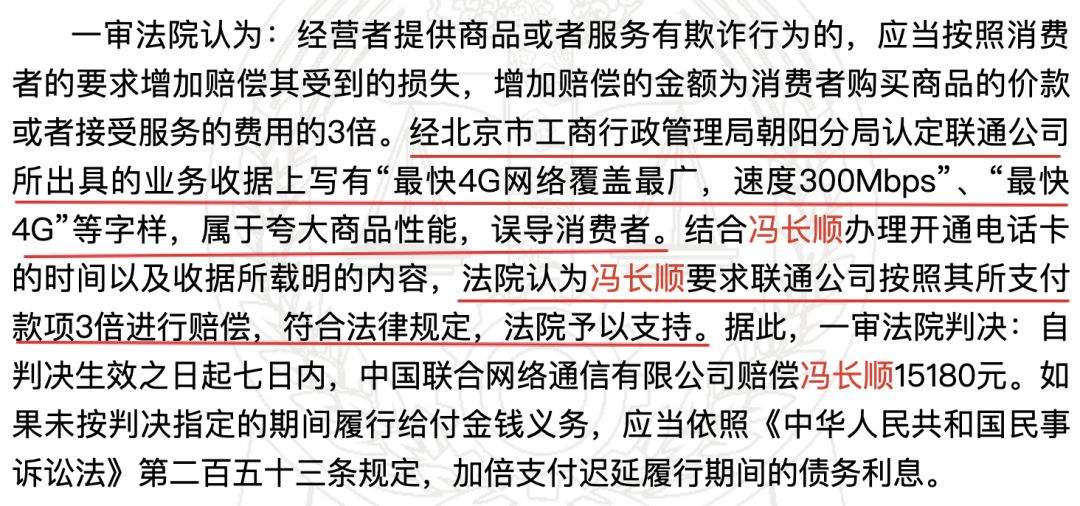 一审法院认为：经营者提供商品或者服务有欺诈行为的，应当按照消费者的要求增加赔偿其受到的损失，增加赔偿的金额为消费者购买商品的价款或者接受服务的费用的3倍。经北京市工商行政管理局朝阳分局认定联通公司所出具的业务收据上写有“最快4G网络覆盖最广，速度300Mbps”、“最快4G”等字样，属于夸大商品性能，误导消费者。结合冯长顺办理开通电话卡的时间以及收据所载明的内容，法院认为冯长顺要求联通公司按照其所支付款项3倍进行赔偿，符合法律规定，法院予以支持。据此，一审法院判决：自判决生效之日起七日内，中国联合网络通信有限公司赔偿冯长顺15180元。如果未按判决指定的期间履行给付金钱义务，应当依照《中华人民共和国民事诉讼法》第二百五十三条规定，加倍支付迟延履行期间的债务利息。